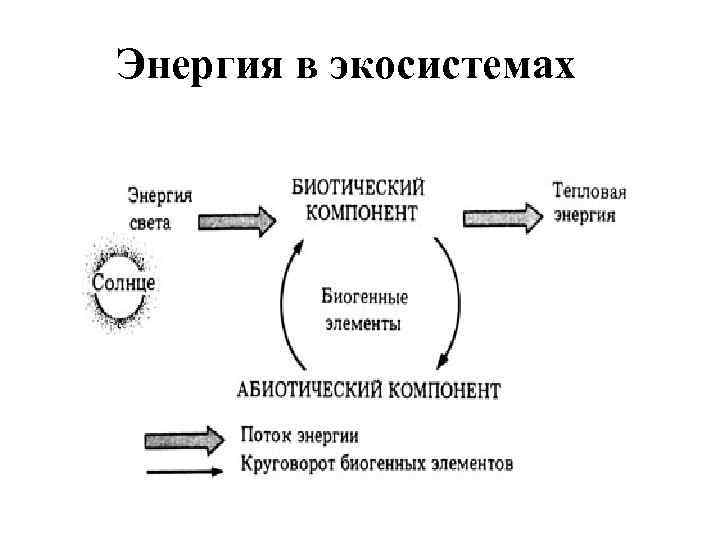 Энергия в экосистемах

Энергия света

Солнце

БИОТИЧЕСКИЙ КОМПОНЕНТ

Тепловая энергия

Биогенные элементы

АБИОТИЧЕСКИЙ КОМПОНЕНТ

Поток энергии

Круговорот биогенных элементов